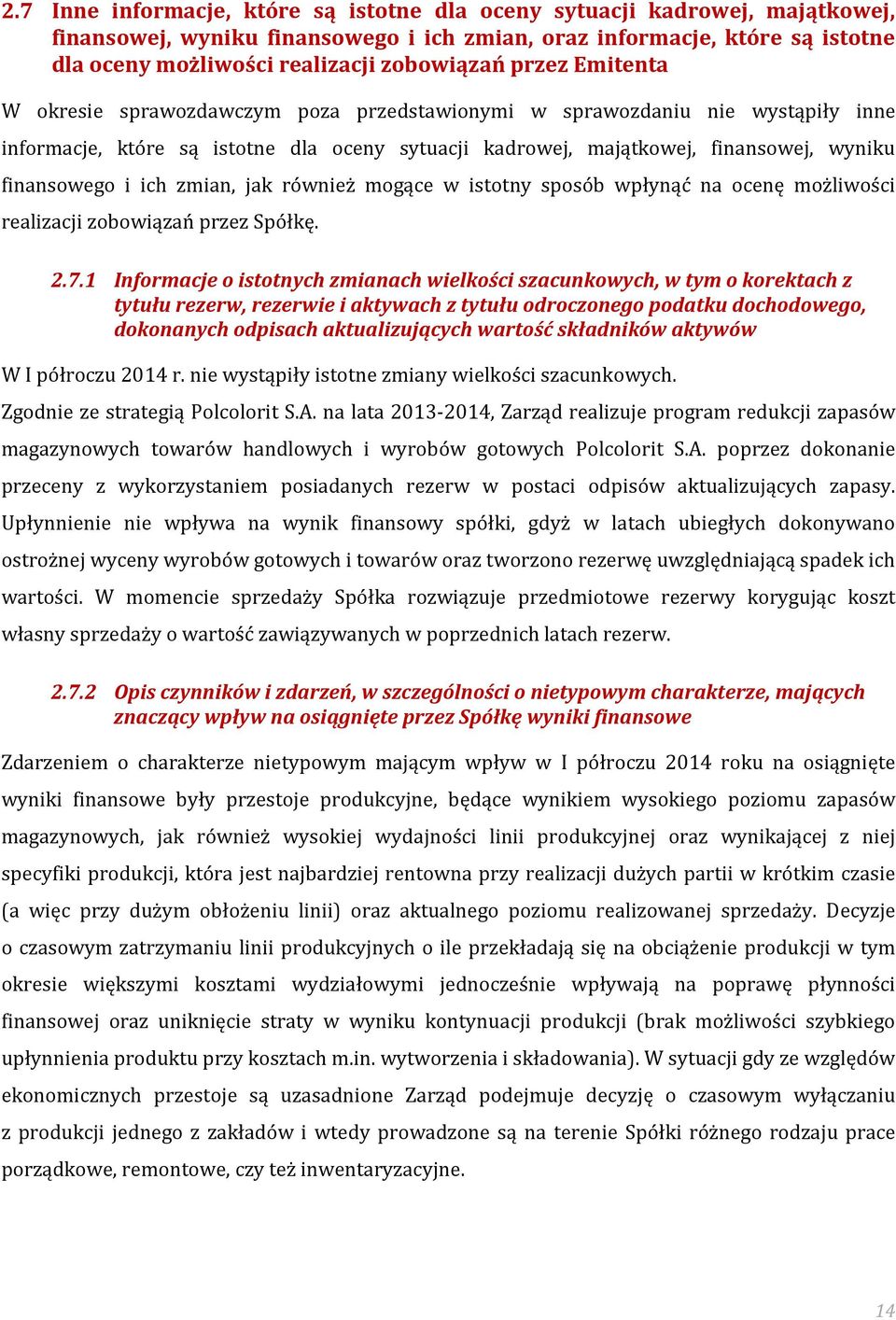 2.7 Inne informacje, które są istotne dla oceny sytuacji kadrowej, majątkowej, finansowej, wyniku finansowego i ich zmian, oraz informacje, które są istotne dla oceny możliwości realizacji zobowiązań przez Emitenta

W okresie sprawozdawczym poza przedstawionymi w sprawozdaniu nie wystąpiły inne informacje, które są istotne dla oceny sytuacji kadrowej, majątkowej, finansowej, wyniku finansowego i ich zmian, jak również mogące w istotny sposób wpłynąć na ocenę możliwości realizacji zobowiązań przez Spółkę.

2.7.1 Informacje o istotnych zmianach wielkości szacunkowych, w tym o korektach z tytułu rezerw, rezerwie i aktywach z tytułu odroczonego podatku dochodowego, dokonanych odpisach aktualizujących wartość składników aktywów

W I półroczu 2014 r. nie wystąpiły istotne zmiany wielkości szacunkowych.

Zgodnie ze strategią Polcolorit S.A. na lata 2013-2014, Zarząd realizuje program redukcji zapasów magazynowych towarów handlowych i wyrobów gotowych Polcolorit S.A. poprzez dokonanie przeceny z wykorzystaniem posiadanych rezerw w postaci odpisów aktualizujących zapasy. Upłynnienie nie wpływa na wynik finansowy spółki, gdyż w latach ubiegłych dokonywano ostrożnej wyceny wyrobów gotowych i towarów oraz tworzono rezerwę uwzględniającą spadek ich wartości. W momencie sprzedaży Spółka rozwiązuje przedmiotowe rezerwy korygując koszt własny sprzedaży o wartość zawiązywanych w poprzednich latach rezerw.

2.7.2 Opis czynników i zdarzeń, w szczególności o nietypowym charakterze, mających znaczący wpływ na osiągnięte przez Spółkę wyniki finansowe

Zdarzeniem o charakterze nietypowym mającym wpływ w I półroczu 2014 roku na osiągnięte wyniki finansowe były przestoje produkcyjne, będące wynikiem wysokiego poziomu zapasów magazynowych, jak również wysokiej wydajności linii produkcyjnej oraz wynikającej z niej specyfiki produkcji, która jest najbardziej rentowna przy realizacji dużych partii w krótkim czasie (a więc przy dużym obłożeniu linii) oraz aktualnego poziomu realizowanej sprzedaży. Decyzje o czasowym zatrzymaniu linii produkcyjnych o ile przekładają się na obciążenie produkcji w tym okresie większymi kosztami wydziałowymi jednocześnie wpływają na poprawę płynności finansowej oraz uniknięcie straty w wyniku kontynuacji produkcji (brak możliwości szybkiego upłynnienia produktu przy kosztach m.in. wytworzenia i składowania). W sytuacji gdy ze względów ekonomicznych przestoje są uzasadnione Zarząd podejmuje decyzję o czasowym wyłączaniu z produkcji jednego z zakładów i wtedy prowadzone są na terenie Spółki różnego rodzaju prace porządkowe, remontowe, czy też inwentaryzacyjne.

14